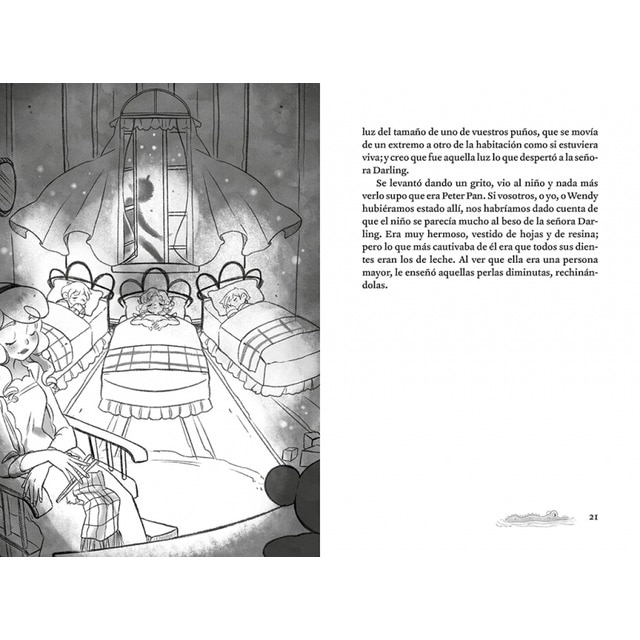 luz del tamaño de uno de vuestros puños, que se movía de un extremo a otro de la habitación como si estuviera viva; y creo que fue aquella luz lo que despertó a la señora Darling.

Se levantó dando un grito, vio al niño y nada más verlo supo que era Peter Pan. Si vosotros, o yo, o Wendy hubiéramos estado allí, nos habríamos dado cuenta de que el niño se parecía mucho al beso de la señora Darling. Era muy hermoso, vestido de hojas y de resina; pero lo que más cautivaba de él era que todos sus dientes eran los de leche. Al ver que ella era una persona mayor, le enseñó aquellas perlas diminutas, rechinándolas.

21